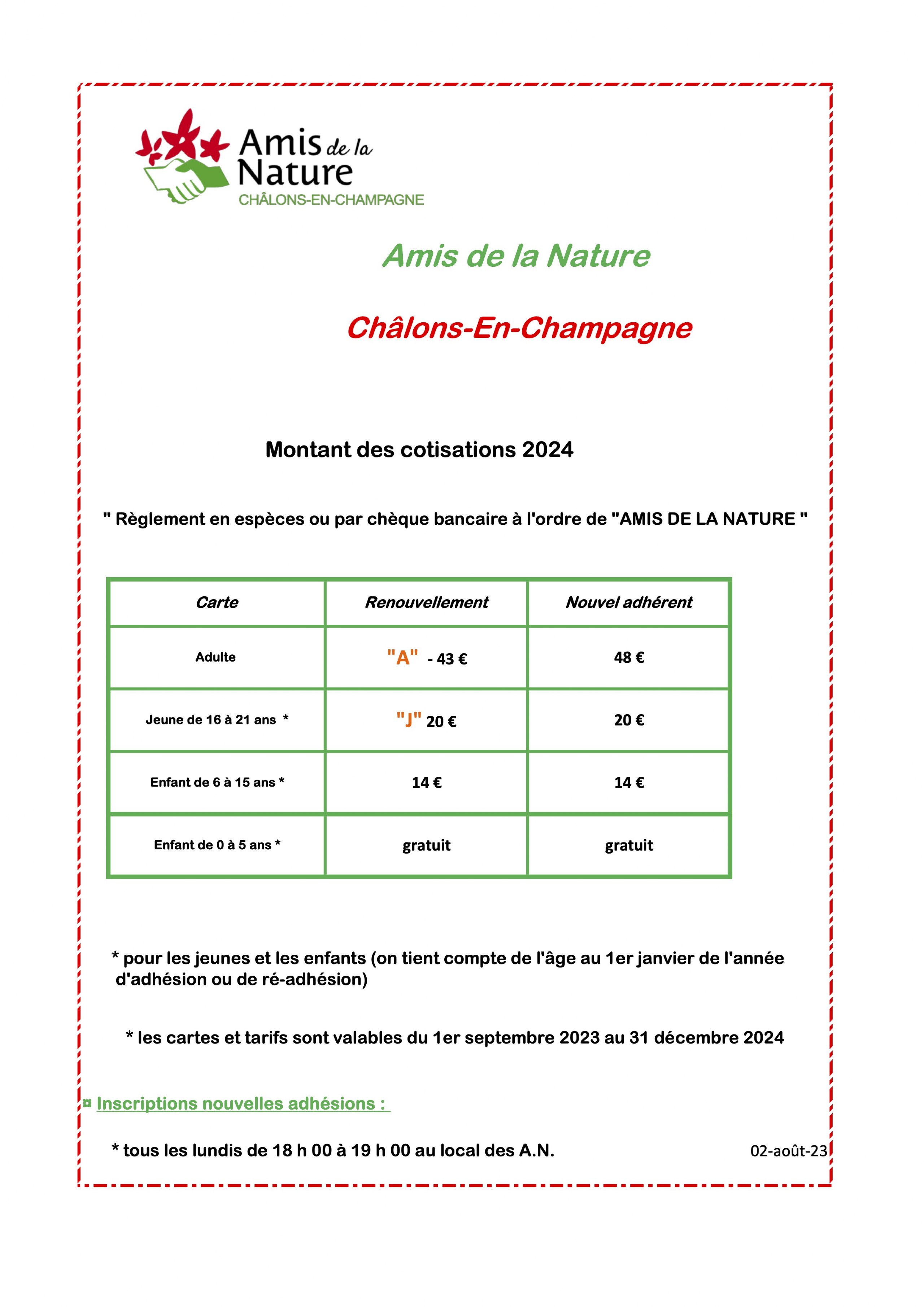 Amis de la Nature
CHÂLONS-EN-CHAMPAGNE

Amis de la Nature

Châlons-En-Champagne

Montant des cotisations 2024

" Règlement en espèces ou par chèque bancaire à l'ordre de "AMIS DE LA NATURE "

| Carte | Renouvellement | Nouvel adhérent |
|---|---|---|
| Adulte | "A" - 43 € | 48 € |
| Jeune de 16 à 21 ans * | "J" 20 € | 20 € |
| Enfant de 6 à 15 ans * | 14 € | 14 € |
| Enfant de 0 à 5 ans * | gratuit | gratuit |

* pour les jeunes et les enfants (on tient compte de l'âge au 1er janvier de l'année d'adhésion ou de ré-adhésion)

* les cartes et tarifs sont valables du 1er septembre 2023 au 31 décembre 2024

¤ Inscriptions nouvelles adhésions :

* tous les lundis de 18 h 00 à 19 h 00 au local des A.N.

02-août-23